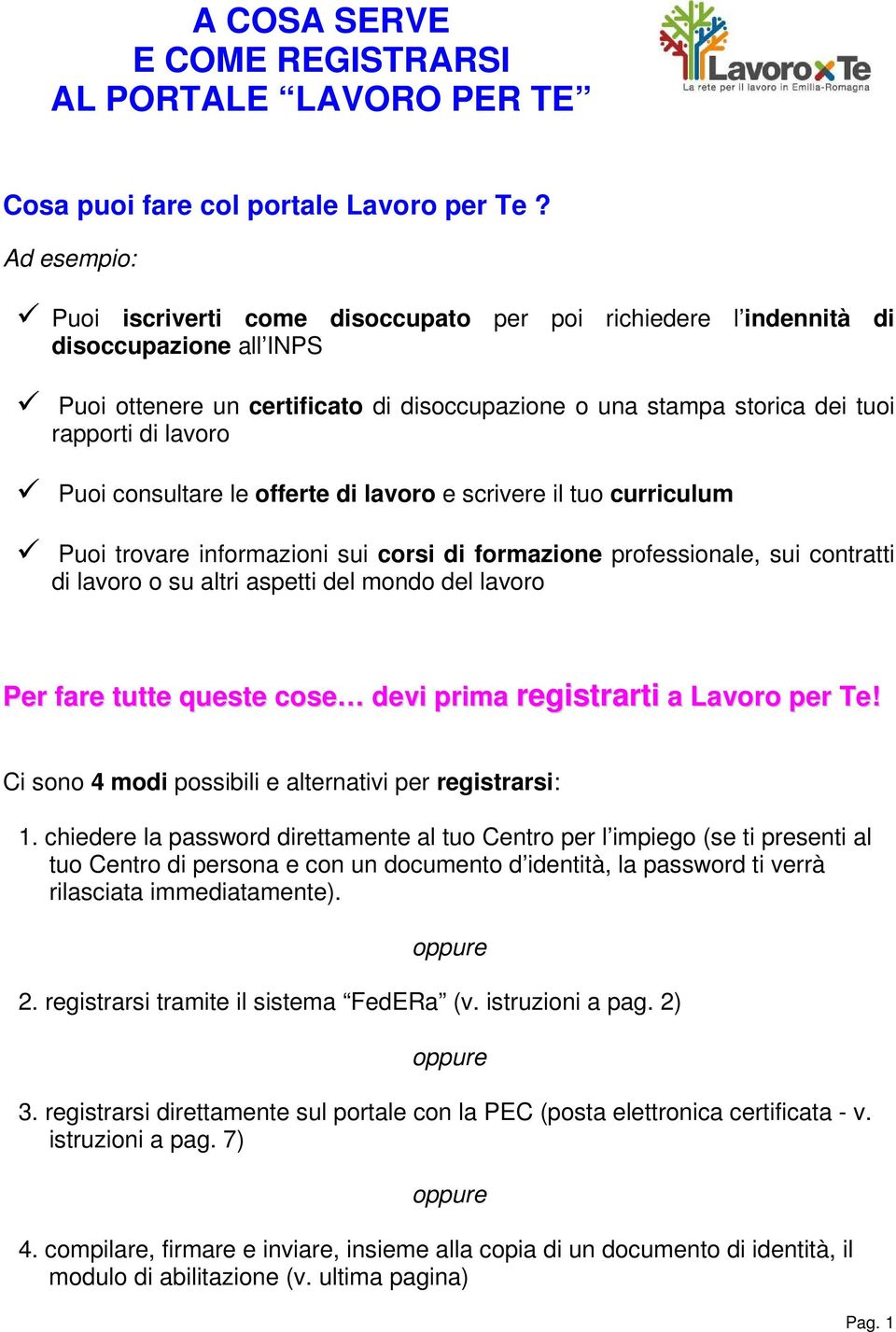 A COSA SERVE
E COME REGISTRARSI
AL PORTALE “LAVORO PER TE”

LavoroxTe
La rete per il lavoro in Emilia-Romagna

Cosa puoi fare col portale Lavoro per Te ?

Ad esempio:

✓ Puoi iscriverti come disoccupato per poi richiedere l’indennità di disoccupazione all’INPS

✓ Puoi ottenere un certificato di disoccupazione o una stampa storica dei tuoi rapporti di lavoro

✓ Puoi consultare le offerte di lavoro e scrivere il tuo curriculum

✓ Puoi trovare informazioni sui corsi di formazione professionale, sui contratti di lavoro o su altri aspetti del mondo del lavoro

Per fare tutte queste cose… devi prima registrarti a Lavoro per Te!

Ci sono 4 modi possibili e alternativi per registrarsi:

1. chiedere la password direttamente al tuo Centro per l’impiego (se ti presenti al tuo Centro di persona e con un documento d’identità, la password ti verrà rilasciata immediatamente).

oppure

2. registrarsi tramite il sistema “FedERa” (v. istruzioni a pag. 2)

oppure

3. registrarsi direttamente sul portale con la PEC (posta elettronica certificata - v. istruzioni a pag. 7)

oppure

4. compilare, firmare e inviare, insieme alla copia di un documento di identità, il modulo di abilitazione (v. ultima pagina)

Pag. 1